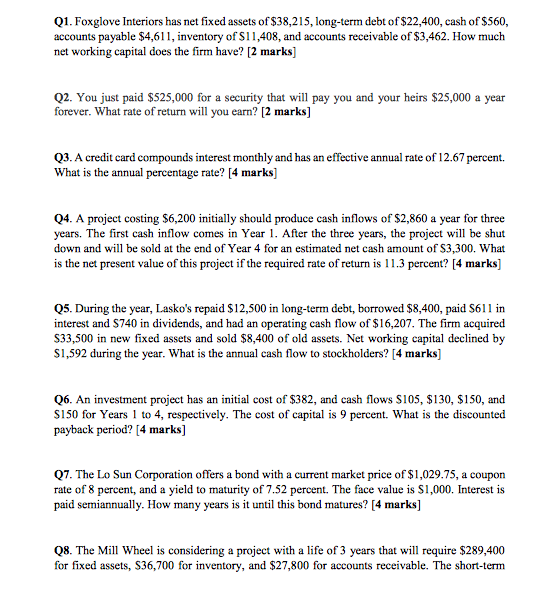 Q1. Foxglove Interiors has net fixed assets of \$38,215, long-term debt of \$22,400, cash of \$560, accounts payable \$4,611, inventory of \$11,408, and accounts receivable of \$3,462. How much net working capital does the firm have? [2 marks]

Q2. You just paid \$525,000 for a security that will pay you and your heirs \$25,000 a year forever. What rate of return will you earn? [2 marks]

Q3. A credit card compounds interest monthly and has an effective annual rate of 12.67 percent. What is the annual percentage rate? [4 marks]

Q4. A project costing \$6,200 initially should produce cash inflows of \$2,860 a year for three years. The first cash inflow comes in Year 1. After the three years, the project will be shut down and will be sold at the end of Year 4 for an estimated net cash amount of \$3,300. What is the net present value of this project if the required rate of return is 11.3 percent? [4 marks]

Q5. During the year, Lasko's repaid \$12,500 in long-term debt, borrowed \$8,400, paid \$611 in interest and \$740 in dividends, and had an operating cash flow of \$16,207. The firm acquired \$33,500 in new fixed assets and sold \$8,400 of old assets. Net working capital declined by \$1,592 during the year. What is the annual cash flow to stockholders? [4 marks]

Q6. An investment project has an initial cost of \$382, and cash flows \$105, \$130, \$150, and \$150 for Years 1 to 4, respectively. The cost of capital is 9 percent. What is the discounted payback period? [4 marks]

Q7. The Lo Sun Corporation offers a bond with a current market price of \$1,029.75, a coupon rate of 8 percent, and a yield to maturity of 7.52 percent. The face value is \$1,000. Interest is paid semiannually. How many years is it until this bond matures? [4 marks]

Q8. The Mill Wheel is considering a project with a life of 3 years that will require \$289,400 for fixed assets, \$36,700 for inventory, and \$27,800 for accounts receivable. The short-term